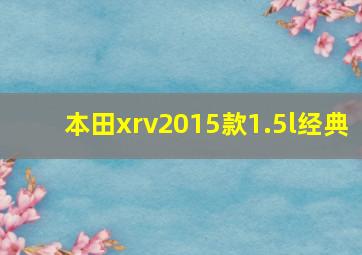 本田xrv2015款1.5l经典